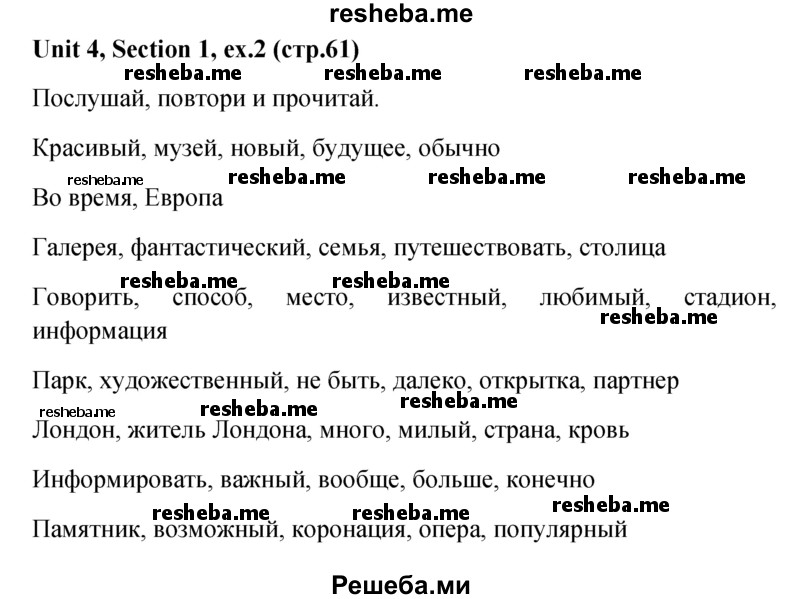 resheba.me

Unit 4, Section 1, ex.2 (стр.61)

resheba.me resheba.me resheba.me

Послушай, повтори и прочитай.

Красивый, музей, новый, будущее, обычно

resheba.me resheba.me resheba.me resheba.me

Во время, Европа

Галерея, фантастический, семья, путешествовать, столица

resheba.me resheba.me

Говорить, способ, место, известный, любимый, стадион, информация

resheba.me

Парк, художественный, не быть, далеко, открытка, партнер

resheba.me resheba.me resheba.me

Лондон, житель Лондона, много, милый, страна, кровь

Информировать, важный, вообще, больше, конечно

resheba.me resheba.me resheba.me

Памятник, возможный, коронация, опера, популярный

Решеба.ми